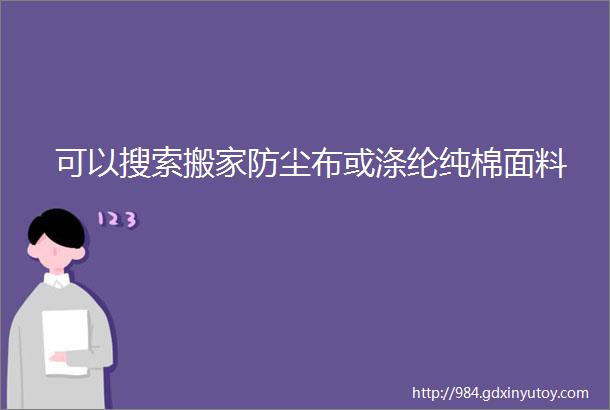 可以搜索搬家防尘布或涤纶纯棉面料

123

http://984.gdxinyutoy.com